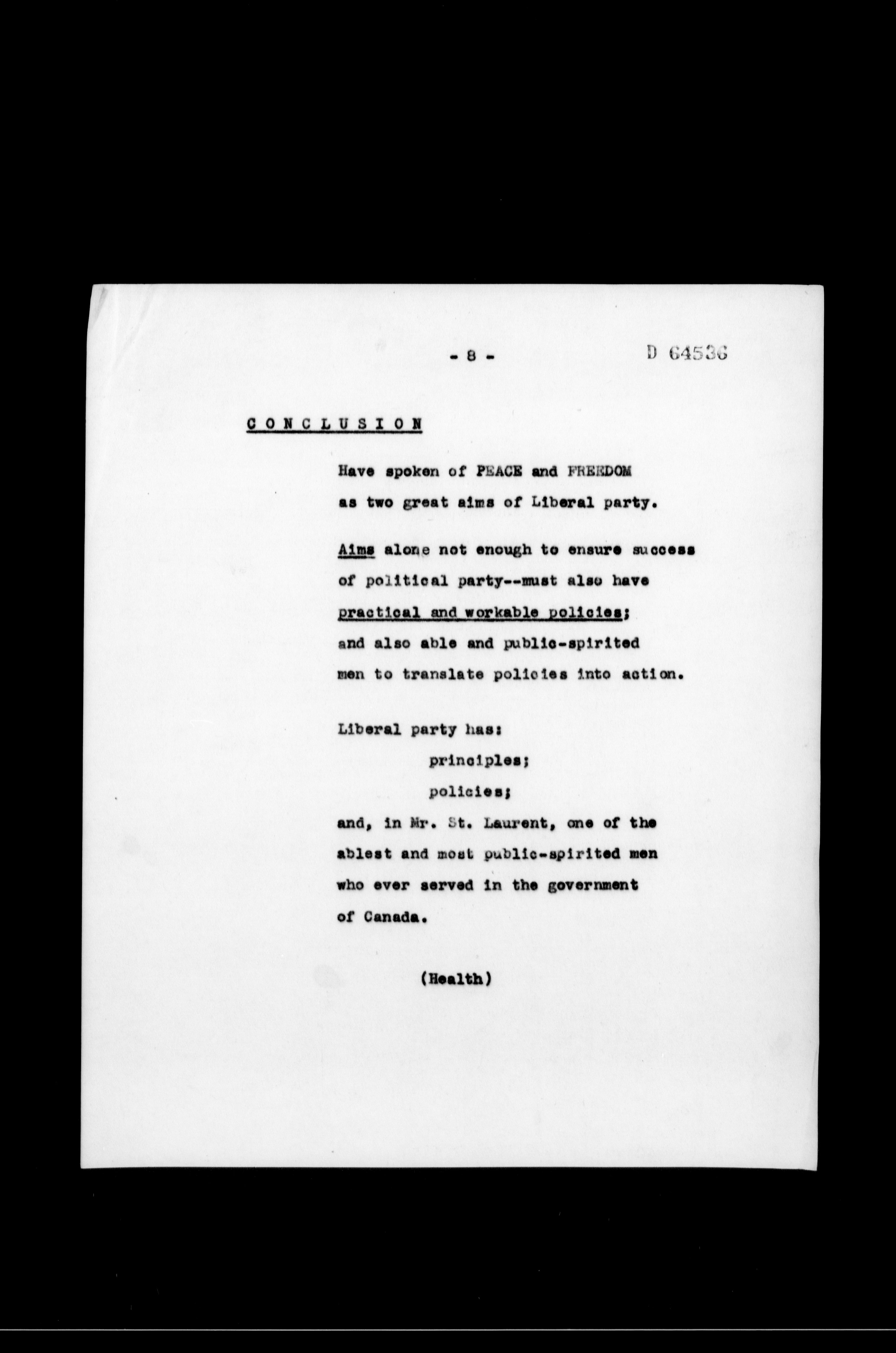 - 8 -

D 64536

CONCLUSION

Have spoken of PEACE and FREEDOM as two great aims of Liberal party.

Aims alone not enough to ensure success of political party--must also have practical and workable policies; and also able and public-spirited men to translate policies into action.

Liberal party has:

principles;

policies;

and, in Mr. St. Laurent, one of the ablest and most public-spirited men who ever served in the government of Canada.

(Health)